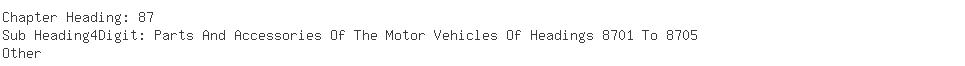 Chapter Heading: 87
Sub Heading4Digit: Parts And Accessories Of The Motor Vehicles Of Headings 8701 To 8705
Other